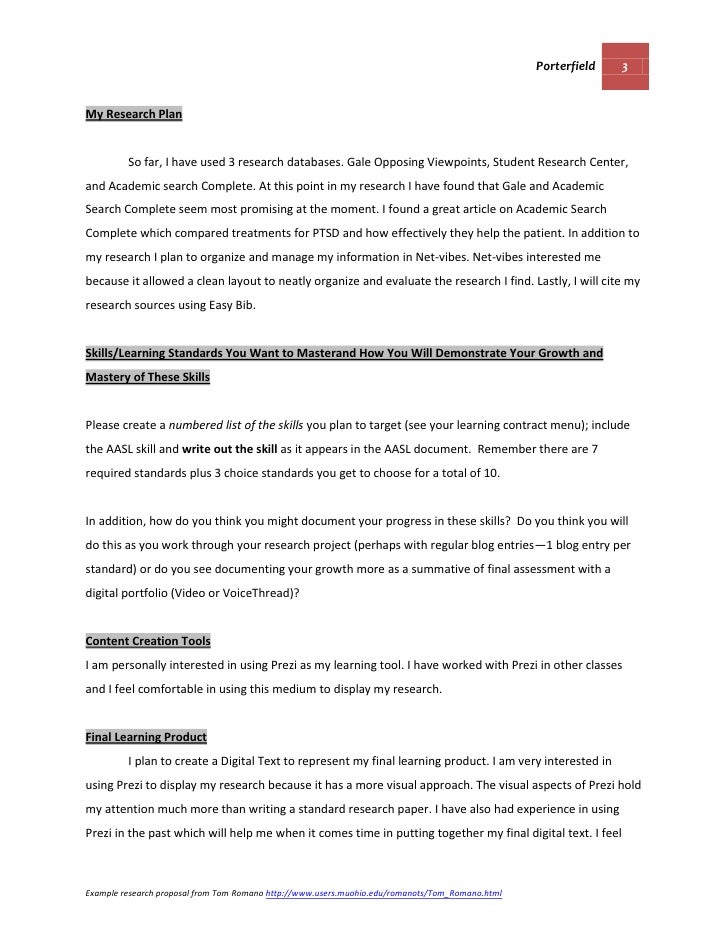 Porterfield 3

My Research Plan

So far, I have used 3 research databases. Gale Opposing Viewpoints, Student Research Center, and Academic search Complete. At this point in my research I have found that Gale and Academic Search Complete seem most promising at the moment. I found a great article on Academic Search Complete which compared treatments for PTSD and how effectively they help the patient. In addition to my research I plan to organize and manage my information in Net-vibes. Net-vibes interested me because it allowed a clean layout to neatly organize and evaluate the research I find. Lastly, I will cite my research sources using Easy Bib.

Skills/Learning Standards You Want to Masterand How You Will Demonstrate Your Growth and Mastery of These Skills

Please create a numbered list of the skills you plan to target (see your learning contract menu); include the AASL skill and write out the skill as it appears in the AASL document. Remember there are 7 required standards plus 3 choice standards you get to choose for a total of 10.

In addition, how do you think you might document your progress in these skills? Do you think you will do this as you work through your research project (perhaps with regular blog entries—1 blog entry per standard) or do you see documenting your growth more as a summative of final assessment with a digital portfolio (Video or VoiceThread)?

Content Creation Tools
I am personally interested in using Prezi as my learning tool. I have worked with Prezi in other classes and I feel comfortable in using this medium to display my research.

Final Learning Product
I plan to create a Digital Text to represent my final learning product. I am very interested in using Prezi to display my research because it has a more visual approach. The visual aspects of Prezi hold my attention much more than writing a standard research paper. I have also had experience in using Prezi in the past which will help me when it comes time in putting together my final digital text. I feel

Example research proposal from Tom Romano http://www.users.muohio.edu/romanots/Tom_Romano.html